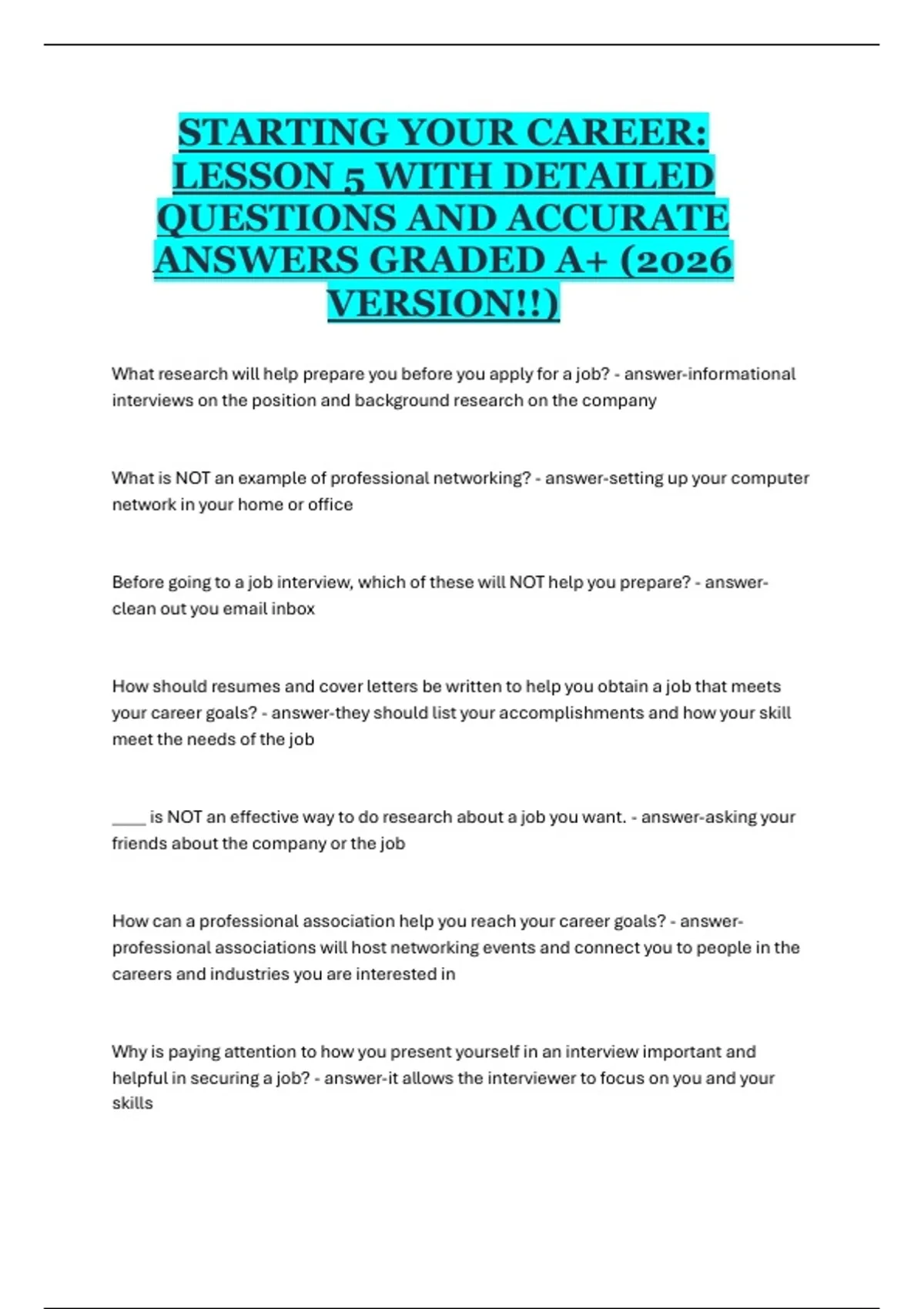 STARTING YOUR CAREER: LESSON 5 WITH DETAILED QUESTIONS AND ACCURATE ANSWERS GRADED A+ (2026 VERSION!!)

What research will help prepare you before you apply for a job? - answer-informational interviews on the position and background research on the company

What is NOT an example of professional networking? - answer-setting up your computer network in your home or office

Before going to a job interview, which of these will NOT help you prepare? - answer-clean out you email inbox

How should resumes and cover letters be written to help you obtain a job that meets your career goals? - answer-they should list your accomplishments and how your skill meet the needs of the job

____ is NOT an effective way to do research about a job you want. - answer-asking your friends about the company or the job

How can a professional association help you reach your career goals? - answer-professional associations will host networking events and connect you to people in the careers and industries you are interested in

Why is paying attention to how you present yourself in an interview important and helpful in securing a job? - answer-it allows the interviewer to focus on you and your skills